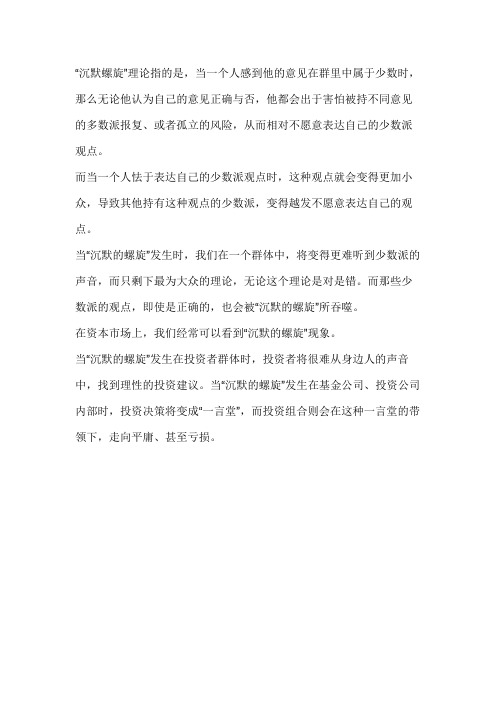 "沉默螺旋"理论指的是，当一个人感到他的意见在群里中属于少数时，那么无论他认为自己的意见正确与否，他都会出于害怕被持不同意见的多数派报复、或者孤立的风险，从而相对不愿意表达自己的少数派观点。

而当一个人怯于表达自己的少数派观点时，这种观点就会变得更加小众，导致其他持有这种观点的少数派，变得越发不愿意表达自己的观点。

当"沉默的螺旋"发生时，我们在一个群体中，将变得更难听到少数派的声音，而只剩下最为大众的理论，无论这个理论是对是错。而那些少数派的观点，即使是正确的，也会被"沉默的螺旋"所吞噬。

在资本市场上，我们经常可以看到"沉默的螺旋"现象。

当"沉默的螺旋"发生在投资者群体时，投资者将很难从身边人的声音中，找到理性的投资建议。当"沉默的螺旋"发生在基金公司、投资公司内部时，投资决策将变成"一言堂"，而投资组合则会在这种一言堂的带领下，走向平庸、甚至亏损。